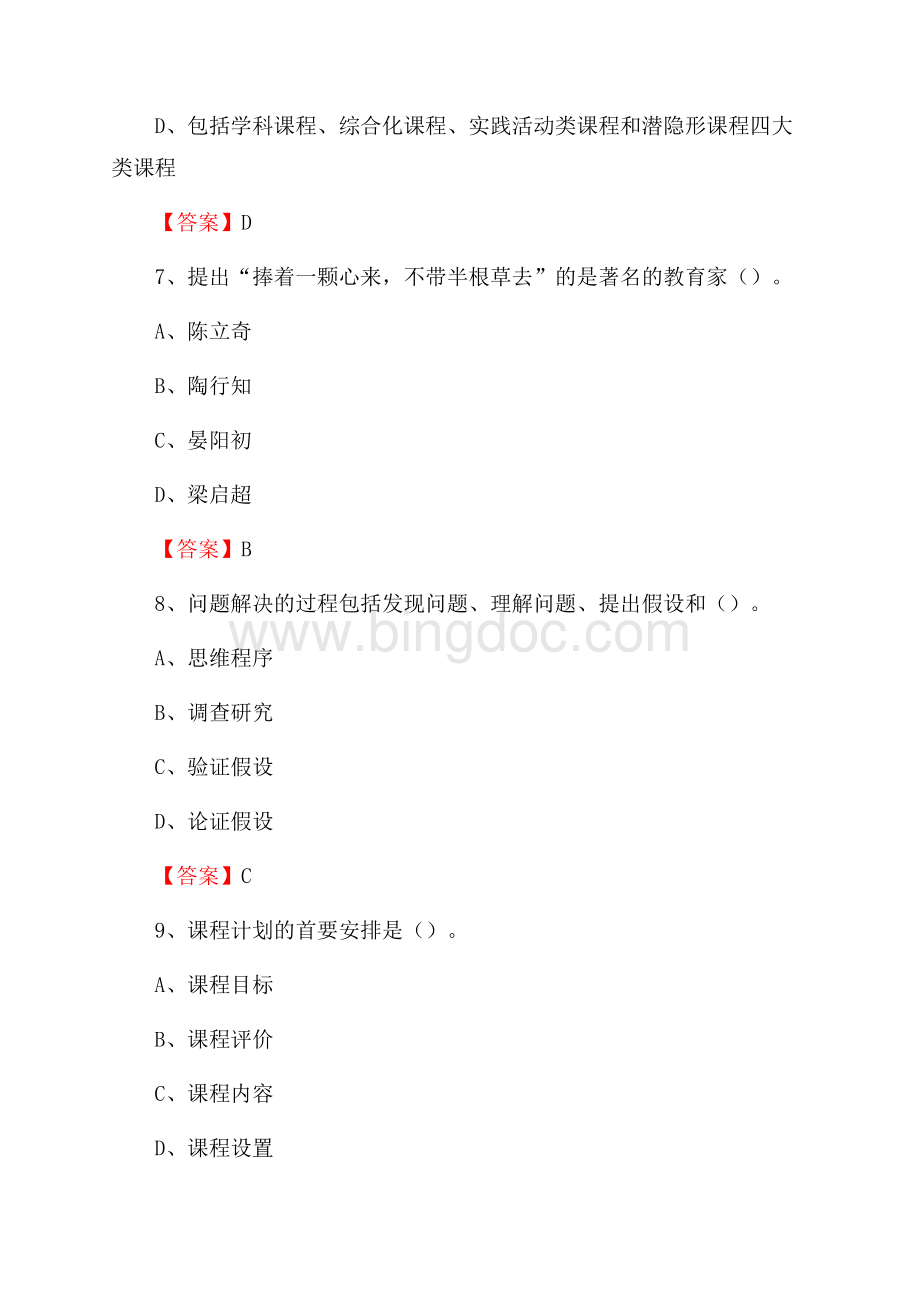 D、包括学科课程、综合化课程、实践活动类课程和潜隐形课程四大类课程

【答案】D

7、提出“捧着一颗心来，不带半根草去”的是著名的教育家（）。

A、陈立奇

B、陶行知

C、晏阳初

D、梁启超

【答案】B

8、问题解决的过程包括发现问题、理解问题、提出假设和（）。

www.bingdoc.com

A、思维程序

B、调查研究

C、验证假设

D、论证假设

【答案】C

9、课程计划的首要安排是（）。

A、课程目标

B、课程评价

C、课程内容

D、课程设置